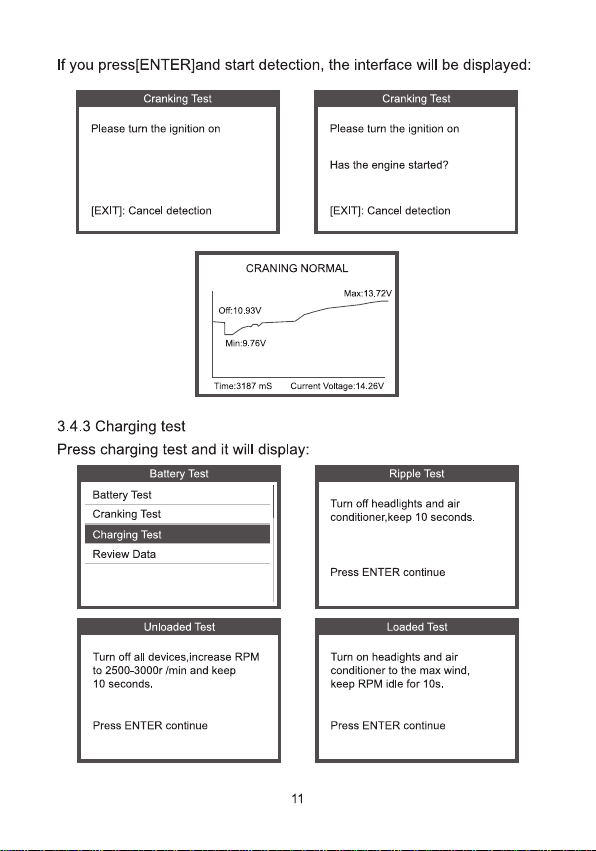 If you press[ENTER]and start detection, the interface will be displayed:

Cranking Test

Please turn the ignition on

[EXIT]: Cancel detection

Cranking Test

Please turn the ignition on

Has the engine started?

[EXIT]: Cancel detection

CRANING NORMAL

Max:13.72V

Off:10.93V

Min:9.76V

Time:3187 mS Current Voltage:14.26V

3.4.3 Charging test

Press charging test and it will display:

Battery Test

Battery Test
Cranking Test
Charging Test
Review Data

Ripple Test

Turn off headlights and air conditioner,keep 10 seconds.

Press ENTER continue

Unloaded Test

Turn off all devices,increase RPM to 2500-3000r /min and keep 10 seconds.

Press ENTER continue

Loaded Test

Turn on headights and air conditioner to the max wind, keep RPM idle for 10s.

Press ENTER continue

11